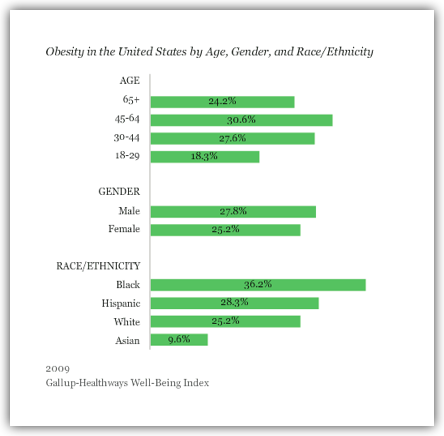 Obesity in the United States by Age, Gender, and Race/Ethnicity

AGE
65+ 24.2%
45-64 30.6%
30-44 27.6%
18-29 18.3%

GENDER
Male 27.8%
Female 25.2%

RACE/ETHNICITY
Black 36.2%
Hispanic 28.3%
White 25.2%
Asian 9.6%

2009
Gallup-Healthways Well-Being Index